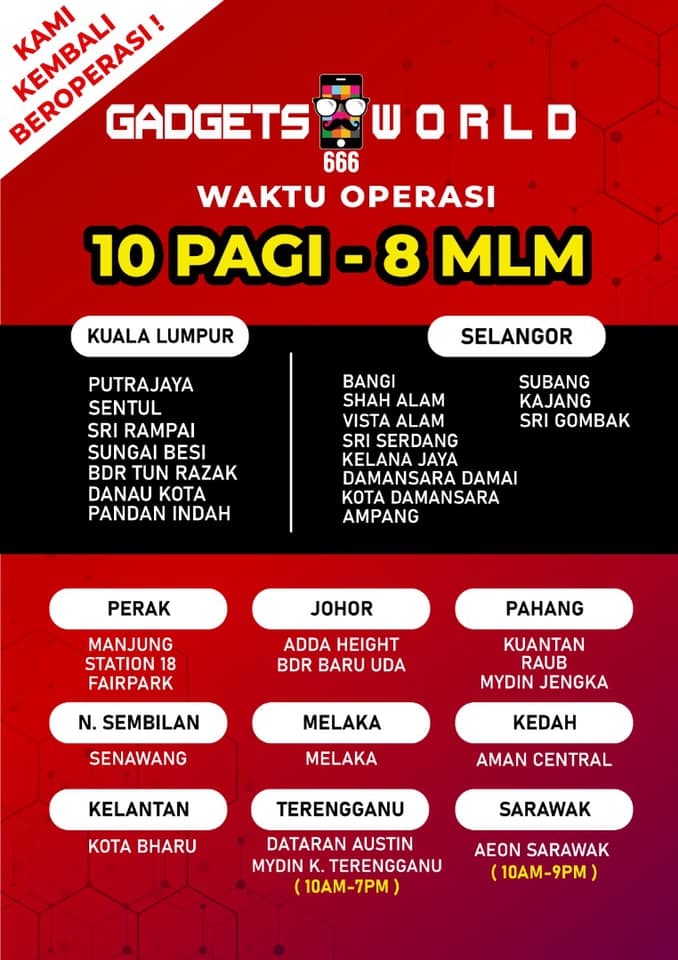 KAMI KEMBALI BEROPERASI !

GADGETS WORLD
666

WAKTU OPERASI

10 PAGI - 8 MLM

KUALA LUMPUR

PUTRAJAYA
SENTUL
SRI RAMPAI
SUNGAI BESI
BDR TUN RAZAK
DANAU KOTA
PANDAN INDAH

SELANGOR

BANGI
SHAH ALAM
VISTA ALAM
SRI SERDANG
KELANA JAYA
DAMANSARA DAMAI
KOTA DAMANSARA
AMPANG

SUBANG
KAJANG
SRI GOMBAK

PERAK

MANJUNG
STATION 18
FAIRPARK

JOHOR

ADDA HEIGHT
BDR BARU UDA

PAHANG

KUANTAN
RAUB
MYDIN JENGKA

N. SEMBILAN

SENAWANG

MELAKA

MELAKA

KEDAH

AMAN CENTRAL

KELANTAN

KOTA BHARU

TERENGGANU

DATARAN AUSTIN
MYDIN K. TERENGGANU
( 10AM-7PM )

SARAWAK

AEON SARAWAK
( 10AM-9PM )